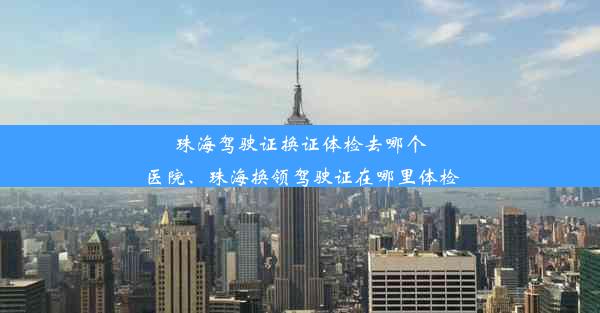 珠海驾驶证换证体检去哪个医院、珠海换领驾驶证在哪里体检